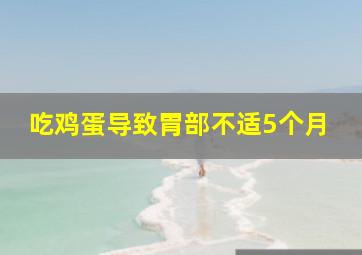 吃鸡蛋导致胃部不适5个月